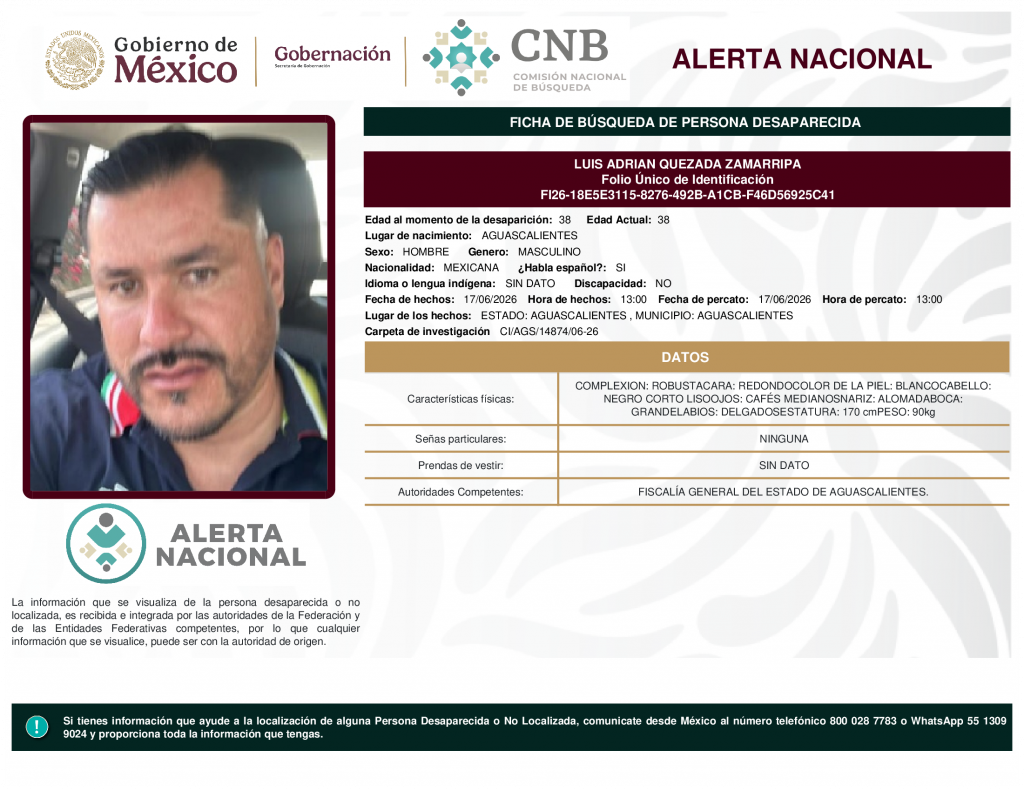 Gobierno de México

Gobernación
Secretaría de Gobernación

CNB
COMISIÓN NACIONAL DE BÚSQUEDA

ALERTA NACIONAL

FICHA DE BÚSQUEDA DE PERSONA DESAPARECIDA

LUIS ADRIAN QUEZADA ZAMARRIPA
Folio Único de Identificación
FI26-18E5E3115-8276-492B-A1CB-F46D56925C41

Edad al momento de la desaparición: 38 Edad Actual: 38
Lugar de nacimiento: AGUASCALIENTES
Sexo: HOMBRE Genero: MASCULINO
Nacionalidad: MEXICANA ¿Habla español?: SI
Idioma o lengua indígena: SIN DATO Discapacidad: NO
Fecha de hechos: 17/06/2026 Hora de hechos: 13:00 Fecha de percato: 17/06/2026 Hora de percato: 13:00
Lugar de los hechos: ESTADO: AGUASCALIENTES , MUNICIPIO: AGUASCALIENTES
Carpeta de investigación CI/AGS/14874/06-26

DATOS

| Características físicas: | COMPLEXION: ROBUSTACARA: REDONDOCOLOR DE LA PIEL: BLANCOCABELLO: NEGRO CORTO LISOOJOS: CAFÉS MEDIANOSNARIZ: ALOMADABOCA: GRANDELABIOS: DELGADOSESTATURA: 170 cmPESO: 90kg |
|---|---|
| Señas particulares: | NINGUNA |
| Prendas de vestir: | SIN DATO |
| Autoridades Competentes: | FISCALÍA GENERAL DEL ESTADO DE AGUASCALIENTES. |

ALERTA NACIONAL

La información que se visualiza de la persona desaparecida o no localizada, es recibida e integrada por las autoridades de la Federación y de las Entidades Federativas competentes, por lo que cualquier información que se visualice, puede ser con la autoridad de origen.

Si tienes información que ayude a la localización de alguna Persona Desaparecida o No Localizada, comunicate desde México al número telefónico 800 028 7783 o WhatsApp 55 1309 9024 y proporciona toda la información que tengas.